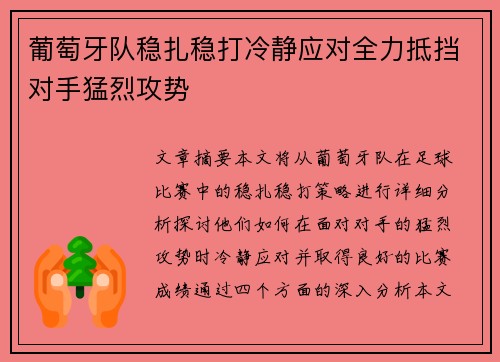 葡萄牙队稳扎稳打冷静应对全力抵挡对手猛烈攻势

文章摘要本文将从葡萄牙队在足球比赛中的稳扎稳打策略进行详细分析探讨他们如何在面对对手的猛烈攻势时冷静应对并取得良好的比赛成绩通过四个方面的深入分析本文